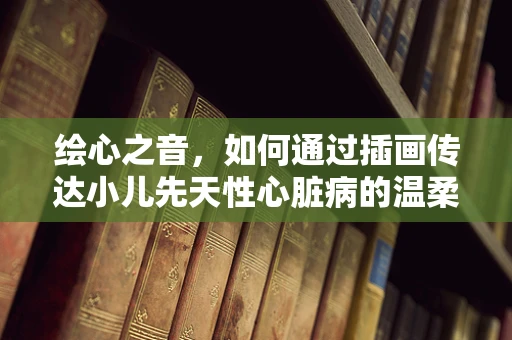 绘心之音，如何通过插画传达小儿先天性心脏病的温柔